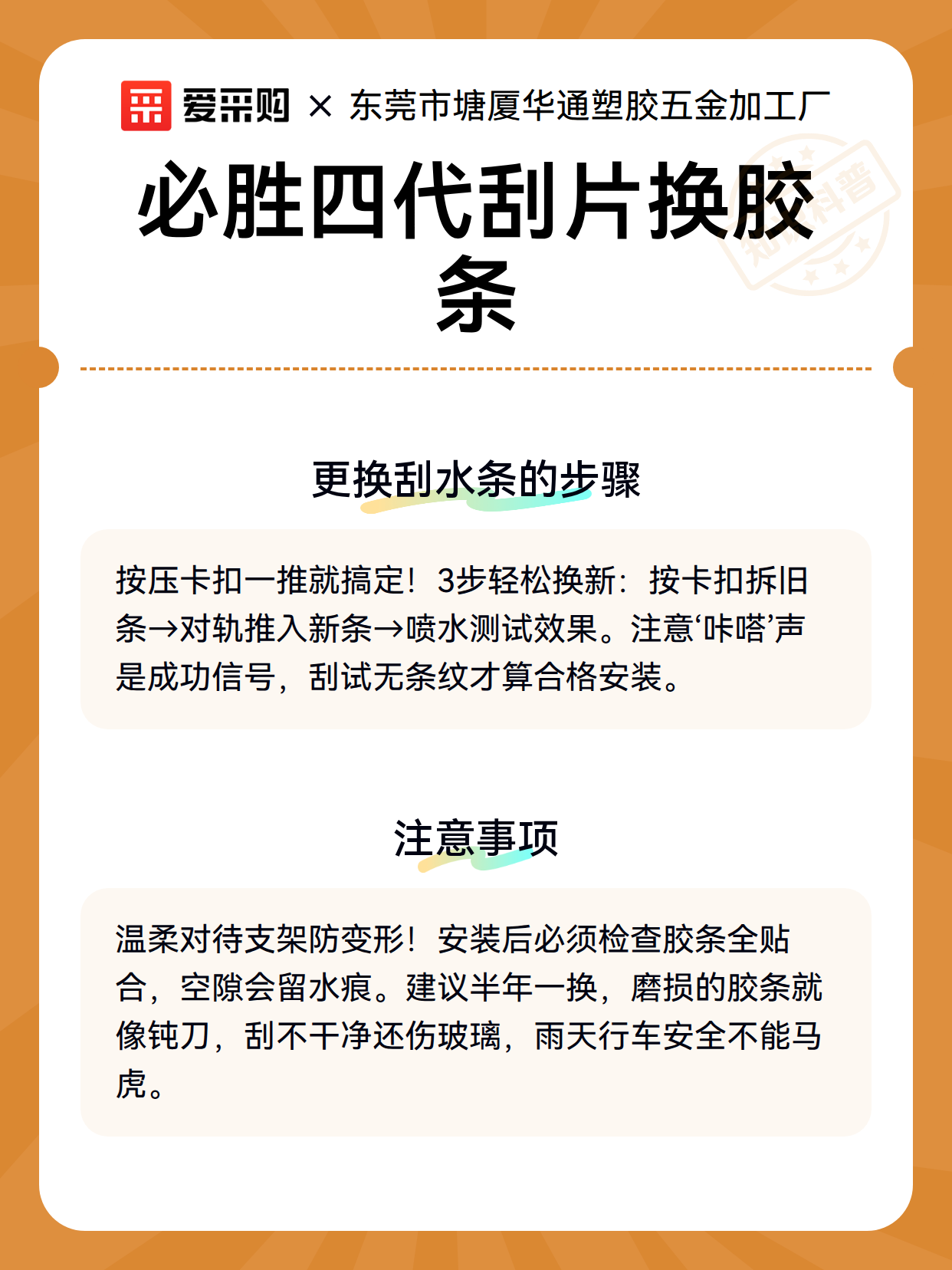 爱采购 × 东莞市塘厦华通塑胶五金加工厂

知识科普

必胜四代刮片换胶条

更换刮水条的步骤

按压卡扣一推就搞定！3步轻松换新：按卡扣拆旧条→对轨推入新条→喷水测试效果。注意‘咔嗒’声是成功信号，刮试无条纹才算合格安装。

注意事项

温柔对待支架防变形！安装后必须检查胶条全贴合，空隙会留水痕。建议半年一换，磨损的胶条就像钝刀，刮不干净还伤玻璃，雨天行车安全不能马虎。